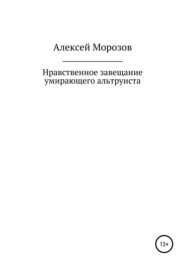 Алексей Морозов

Нравственное завещание умирающего альтруиста

12+